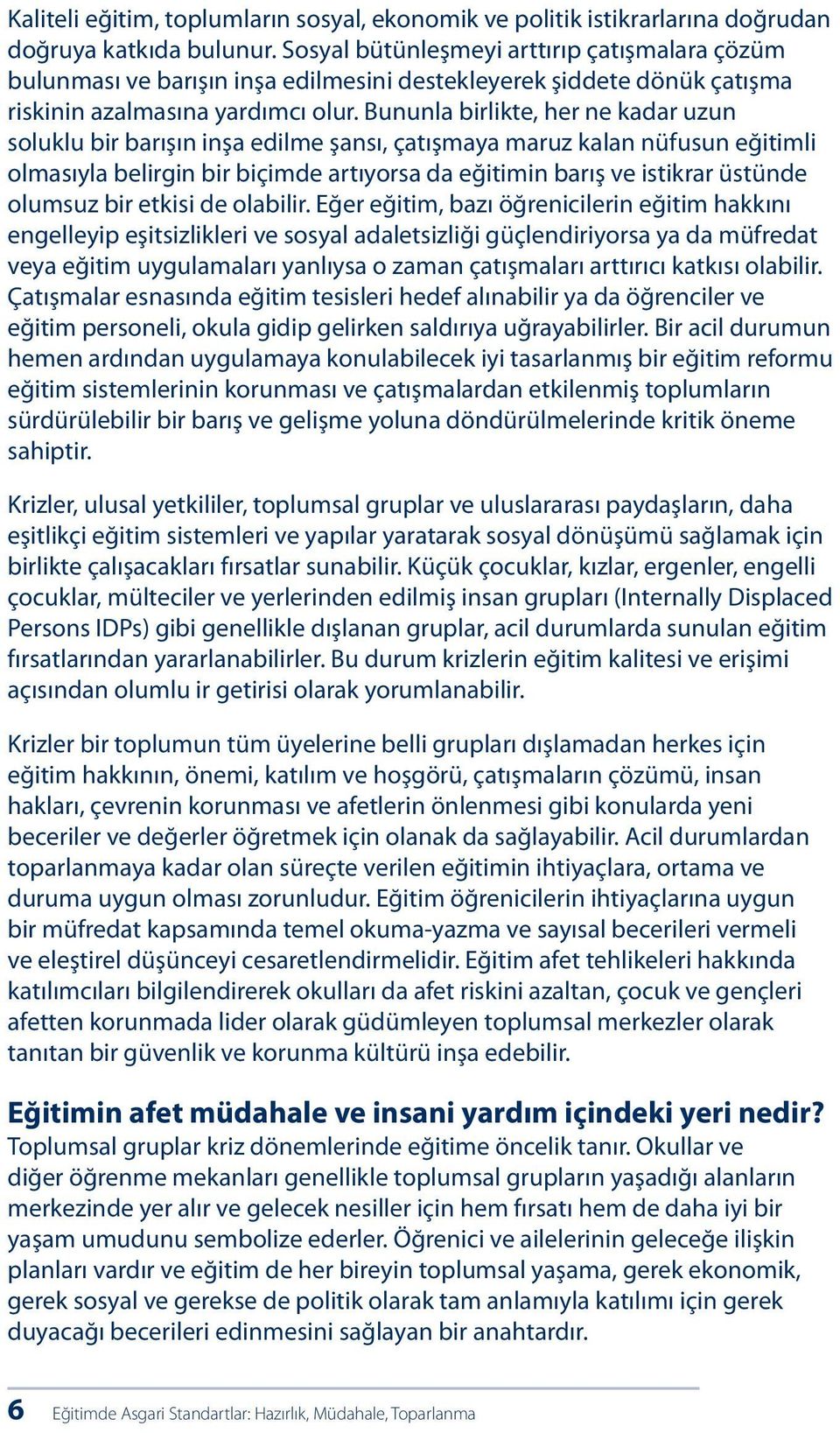 Kaliteli eğitim, toplumların sosyal, ekonomik ve politik istikrarlarına doğrudan doğruya katkıda bulunur. Sosyal bütünleşmeyi arttırıp çatışmalara çözüm bulunması ve barışın inşa edilmesini destekleyerek şiddete dönük çatışma riskinin azalmasına yardımcı olur. Bununla birlikte, her ne kadar uzun soluklu bir barışın inşa edilme şansı, çatışmaya maruz kalan nüfusun eğitimli olmasıyla belirgin bir biçimde artıyorsa da eğitimin barış ve istikrar üstünde olumsuz bir etkisi de olabilir. Eğer eğitim, bazı öğrenicilerin eğitim hakkını engelleyip eşitsizlikleri ve sosyal adaletsizliği güçlendiriyorsa ya da müfredat veya eğitim uygulamaları yanlıysa o zaman çatışmaları arttırıcı katkısı olabilir. Çatışmalar esnasında eğitim tesisleri hedef alınabilir ya da öğrenciler ve eğitim personeli, okula gidip gelirken saldırıya uğrayabilirler. Bir acil durumun hemen ardından uygulamaya konulabilecek iyi tasarlanmış bir eğitim reformu eğitim sistemlerinin korunması ve çatışmalardan etkilenmiş toplumların sürdürülebilir bir barış ve gelişme yoluna döndürülmelerinde kritik öneme sahiptir.

Krizler, ulusal yetkililer, toplumsal gruplar ve uluslararası paydaşların, daha eşitlikçi eğitim sistemleri ve yapılar yaratarak sosyal dönüşümü sağlamak için birlikte çalışacakları fırsatlar sunabilir. Küçük çocuklar, kızlar, ergenler, engelli çocuklar, mülteciler ve yerlerinden edilmiş insan grupları (Internally Displaced Persons IDPs) gibi genellikle dışlanan gruplar, acil durumlarda sunulan eğitim fırsatlarından yararlanabilirler. Bu durum krizlerin eğitim kalitesi ve erişimi açısından olumlu ir getirisi olarak yorumlanabilir.

Krizler bir toplumun tüm üyelerine belli grupları dışlamadan herkes için eğitim hakkının, önemi, katılım ve hoşgörü, çatışmaların çözümü, insan hakları, çevrenin korunması ve afetlerin önlenmesi gibi konularda yeni beceriler ve değerler öğretmek için olanak da sağlayabilir. Acil durumlardan toparlanmaya kadar olan süreçte verilen eğitimin ihtiyaçlara, ortama ve duruma uygun olması zorunludur. Eğitim öğrenicilerin ihtiyaçlarına uygun bir müfredat kapsamında temel okuma-yazma ve sayısal becerileri vermeli ve eleştirel düşünceyi cesaretlendirmelidir. Eğitim afet tehlikeleri hakkında katılımcıları bilgilendirerek okulları da afet riskini azaltan, çocuk ve gençleri afetten korunmada lider olarak güdümleyen toplumsal merkezler olarak tanıtan bir güvenlik ve korunma kültürü inşa edebilir.

Eğitimin afet müdahale ve insani yardım içindeki yeri nedir?
Toplumsal gruplar kriz dönemlerinde eğitime öncelik tanır. Okullar ve diğer öğrenme mekanları genellikle toplumsal grupların yaşadığı alanların merkezinde yer alır ve gelecek nesiller için hem fırsatı hem de daha iyi bir yaşam umudunu sembolize ederler. Öğrenici ve ailelerinin geleceğe ilişkin planları vardır ve eğitim de her bireyin toplumsal yaşama, gerek ekonomik, gerek sosyal ve gerekse de politik olarak tam anlamıyla katılımı için gerek duyacağı becerileri edinmesini sağlayan bir anahtardır.

6 Eğitimde Asgari Standartlar: Hazırlık, Müdahale, Toparlanma